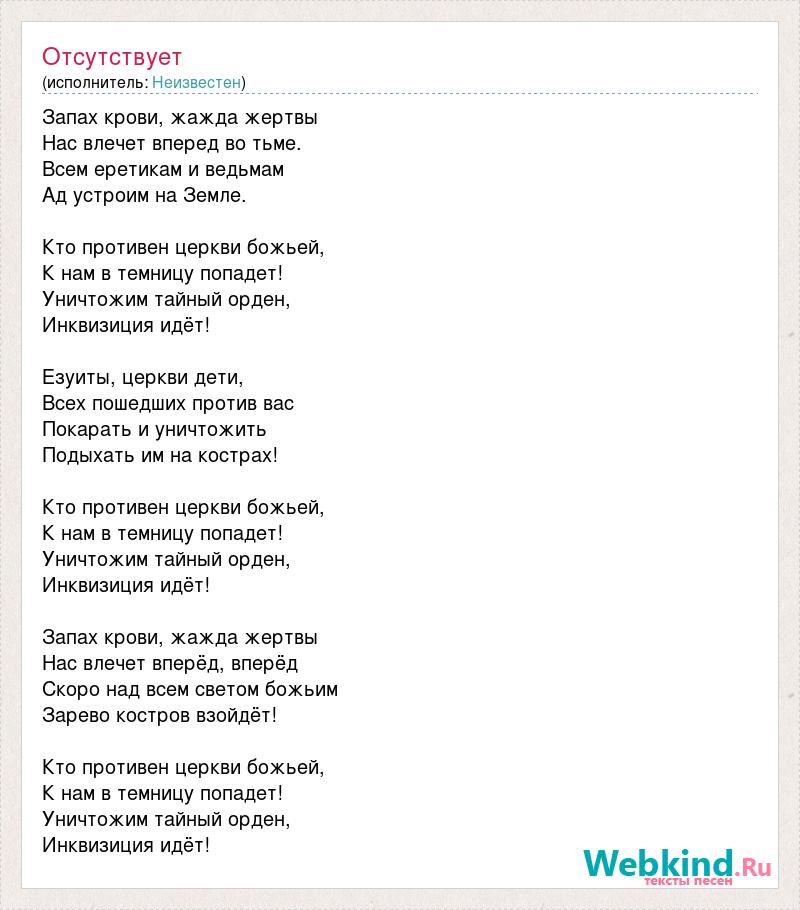 Отсутствует
(исполнитель: Неизвестен)

Запах крови, жажда жертвы
Нас влечет вперед во тьме.
Всем еретикам и ведьмам
Ад устроим на Земле.

Кто противен церкви божьей,
К нам в темницу попадет!
Уничтожим тайный орден,
Инквизиция идёт!

Езуиты, церкви дети,
Всех пошедших против вас
Покарать и уничтожить
Подыхать им на кострах!

Кто противен церкви божьей,
К нам в темницу попадет!
Уничтожим тайный орден,
Инквизиция идёт!

Запах крови, жажда жертвы
Нас влечет вперёд, вперёд
Скоро над всем светом божьим
Зарево костров взойдёт!

Кто противен церкви божьей,
К нам в темницу попадет!
Уничтожим тайный орден,
Инквизиция идёт!

Webkind.Ru
тексты песен